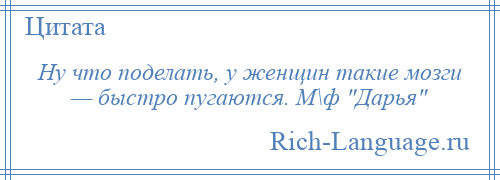 Цитата

Ну что поделать, у женщин такие мозги — быстро пугаются. М\ф "Дарья"

Rich-Language.ru